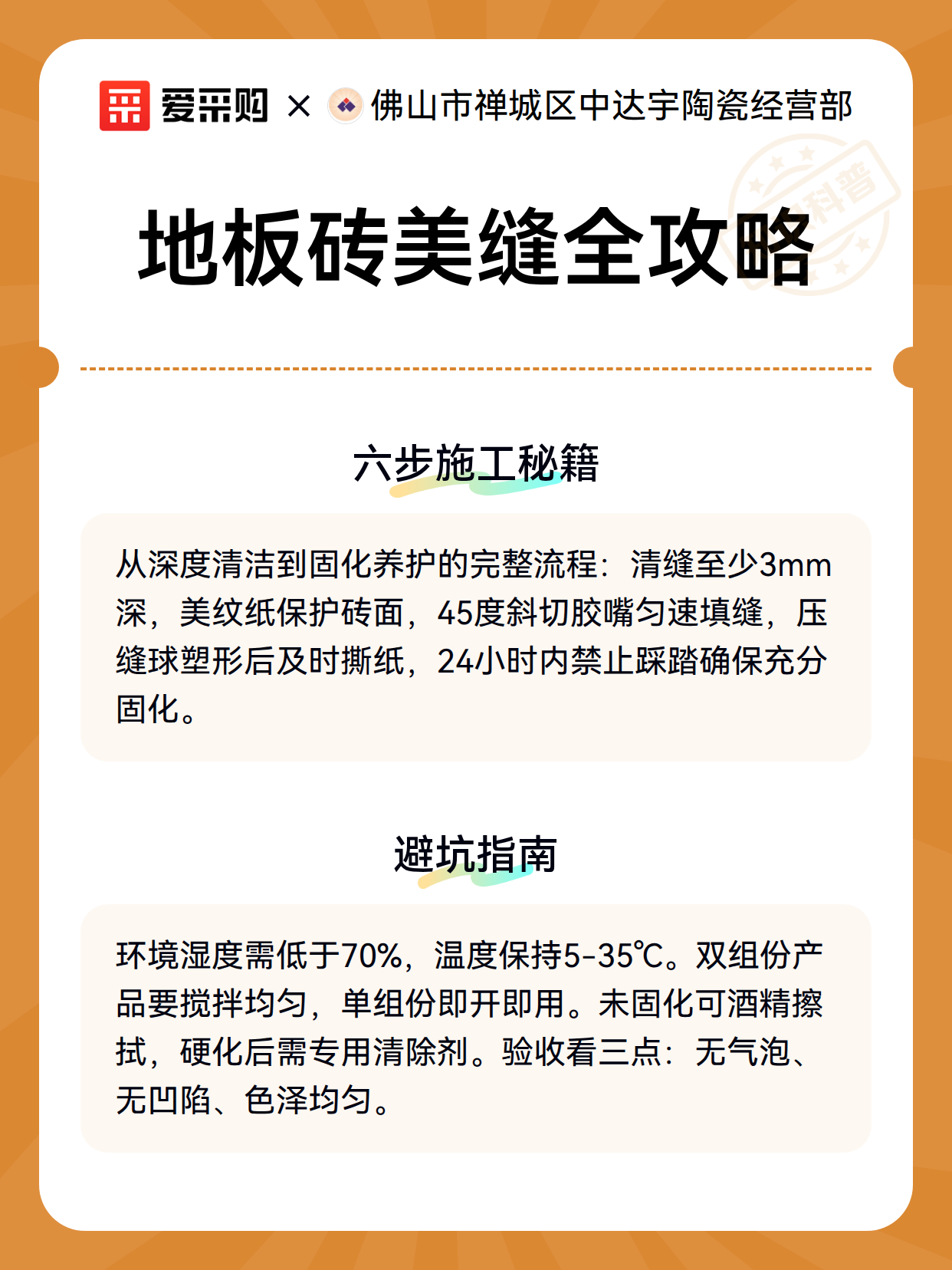 爱采购 × 佛山市禅城区中达宇陶瓷经营部

科普

地板砖美缝全攻略

六步施工秘籍

从深度清洁到固化养护的完整流程：清缝至少3mm深，美纹纸保护砖面，45度斜切胶嘴匀速填缝，压缝球塑形后及时撕纸，24小时内禁止踩踏确保充分固化。

避坑指南

环境湿度需低于70%，温度保持5-35℃。双组份产品要搅拌均匀，单组份即开即用。未固化可酒精擦拭，硬化后需专用清除剂。验收看三点：无气泡、无凹陷、色泽均匀。